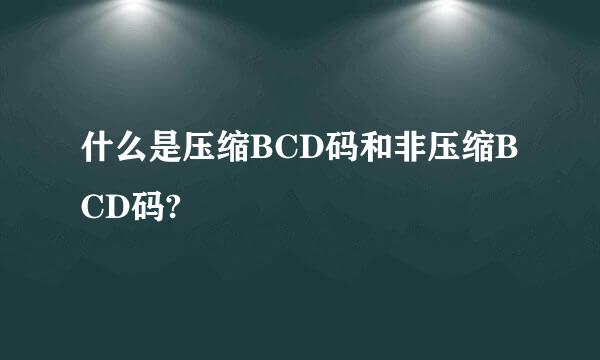 什么是压缩BCD码和非压缩BCD码?